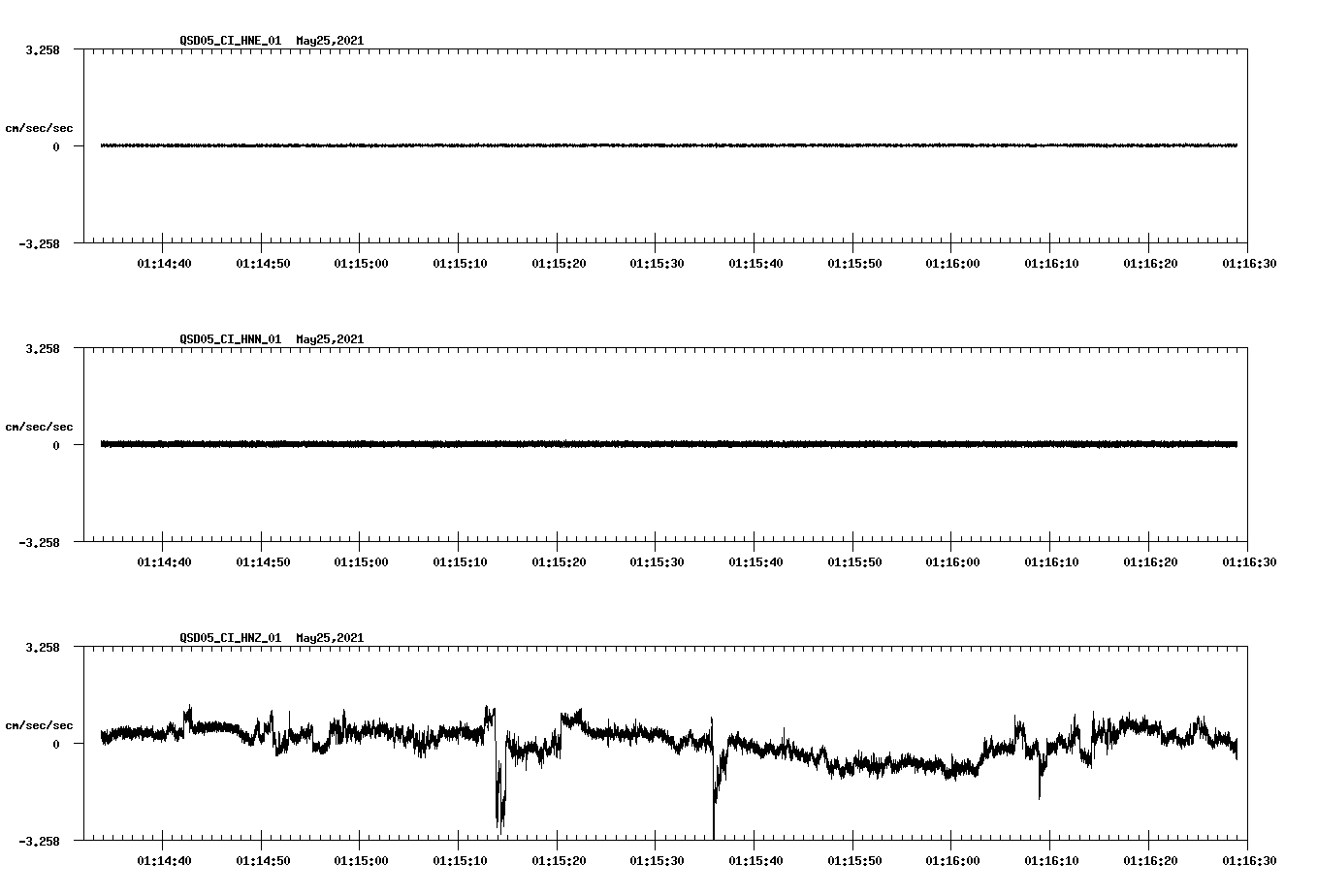 QSD05_CI_HNE_01 May25,2021

3.258

cm/sec/sec

0

-3.258

01:14:40 01:14:50 01:15:00 01:15:10 01:15:20 01:15:30 01:15:40 01:15:50 01:16:00 01:16:10 01:16:20 01:16:30

QSD05_CI_HNN_01 May25,2021

3.258

cm/sec/sec

0

-3.258

01:14:40 01:14:50 01:15:00 01:15:10 01:15:20 01:15:30 01:15:40 01:15:50 01:16:00 01:16:10 01:16:20 01:16:30

QSD05_CI_HNZ_01 May25,2021

3.258

cm/sec/sec

0

-3.258

01:14:40 01:14:50 01:15:00 01:15:10 01:15:20 01:15:30 01:15:40 01:15:50 01:16:00 01:16:10 01:16:20 01:16:30